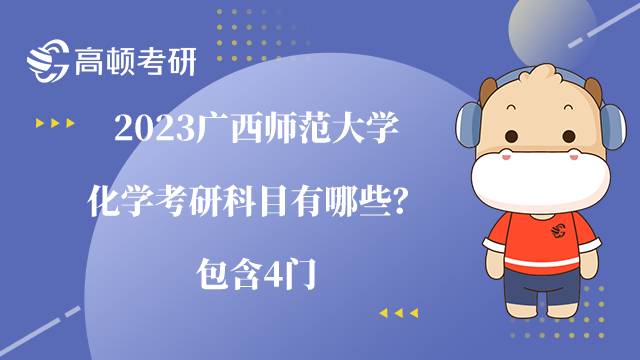 高顿考研

2023广西师范大学
化学考研科目有哪些?
包含4门